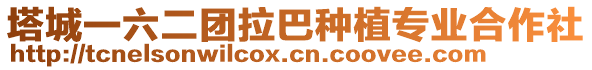 塔城一六二团拉巴种植专业合作社
http://tcnelsonwilcox.cn.coovee.com